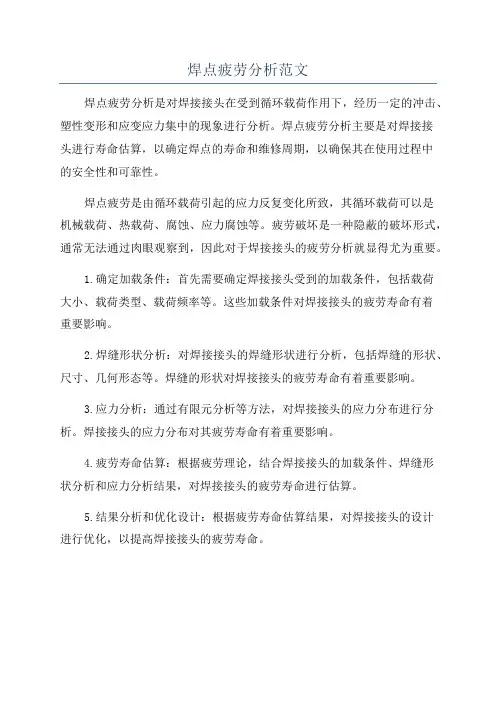 焊点疲劳分析范文

焊点疲劳分析是对焊接接头在受到循环载荷作用下，经历一定的冲击、塑性变形和应变应力集中的现象进行分析。焊点疲劳分析主要是对焊接接头进行寿命估算，以确定焊点的寿命和维修周期，以确保其在使用过程中的安全性和可靠性。

焊点疲劳是由循环载荷引起的应力反复变化所致，其循环载荷可以是机械载荷、热载荷、腐蚀、应力腐蚀等。疲劳破坏是一种隐蔽的破坏形式，通常无法通过肉眼观察到，因此对于焊接接头的疲劳分析就显得尤为重要。

1.确定加载条件：首先需要确定焊接接头受到的加载条件，包括载荷大小、载荷类型、载荷频率等。这些加载条件对焊接接头的疲劳寿命有着重要影响。

2.焊缝形状分析：对焊接接头的焊缝形状进行分析，包括焊缝的形状、尺寸、几何形态等。焊缝的形状对焊接接头的疲劳寿命有着重要影响。

3.应力分析：通过有限元分析等方法，对焊接接头的应力分布进行分析。焊接接头的应力分布对其疲劳寿命有着重要影响。

4.疲劳寿命估算：根据疲劳理论，结合焊接接头的加载条件、焊缝形状分析和应力分析结果，对焊接接头的疲劳寿命进行估算。

5.结果分析和优化设计：根据疲劳寿命估算结果，对焊接接头的设计进行优化，以提高焊接接头的疲劳寿命。